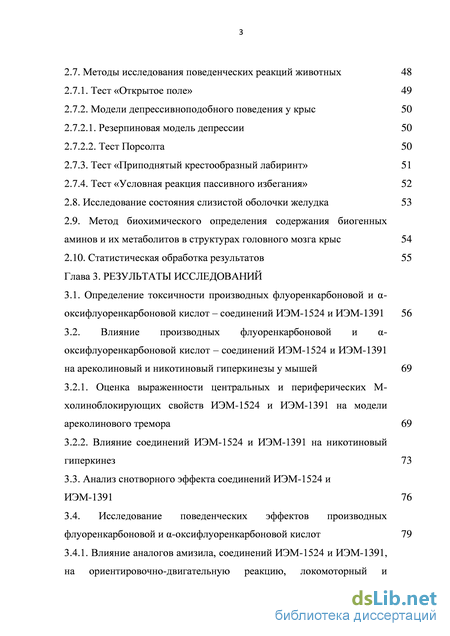 3

2.7. Методы исследования поведенческих реакций животных 48
2.7.1. Тест «Открытое поле» 49
2.7.2. Модели депрессивноподобного поведения у крыс 50
2.7.2.1. Резерпиновая модель депрессии 50
2.7.2.2. Тест Порсолта 50
2.7.3. Тест «Приподнятый крестообразный лабиринт» 51
2.7.4. Тест «Условная реакция пассивного избегания» 52
2.8. Исследование состояния слизистой оболочки желудка 53
2.9. Метод биохимического определения содержания биогенных аминов и их метаболитов в структурах головного мозга крыс 54
2.10. Статистическая обработка результатов 55
Глава 3. РЕЗУЛЬТАТЫ ИССЛЕДОВАНИЙ
3.1. Определение токсичности производных флуоренкарбоновой и α-оксифлуоренкарбоновой кислот – соединений ИЭМ-1524 и ИЭМ-1391 56
3.2. Влияние производных флуоренкарбоновой и α-оксифлуоренкарбоновой кислот – соединений ИЭМ-1524 и ИЭМ-1391 на ареколиновый и никотиновый гиперкинезы у мышей 69
3.2.1. Оценка выраженности центральных и периферических М-холиноблокирующих свойств ИЭМ-1524 и ИЭМ-1391 на модели ареколинового тремора 69
3.2.2. Влияние соединений ИЭМ-1524 и ИЭМ-1391 на никотиновый гиперкинез 73
3.3. Анализ снотворного эффекта соединений ИЭМ-1524 и ИЭМ-1391 76
3.4. Исследование поведенческих эффектов производных флуоренкарбоновой и α-оксифлуоренкарбоновой кислот 79
3.4.1. Влияние аналогов амизила, соединений ИЭМ-1524 и ИЭМ-1391, на ориентировочно-двигательную реакцию, локомоторный и

dsLib.net
библиотека диссертаций